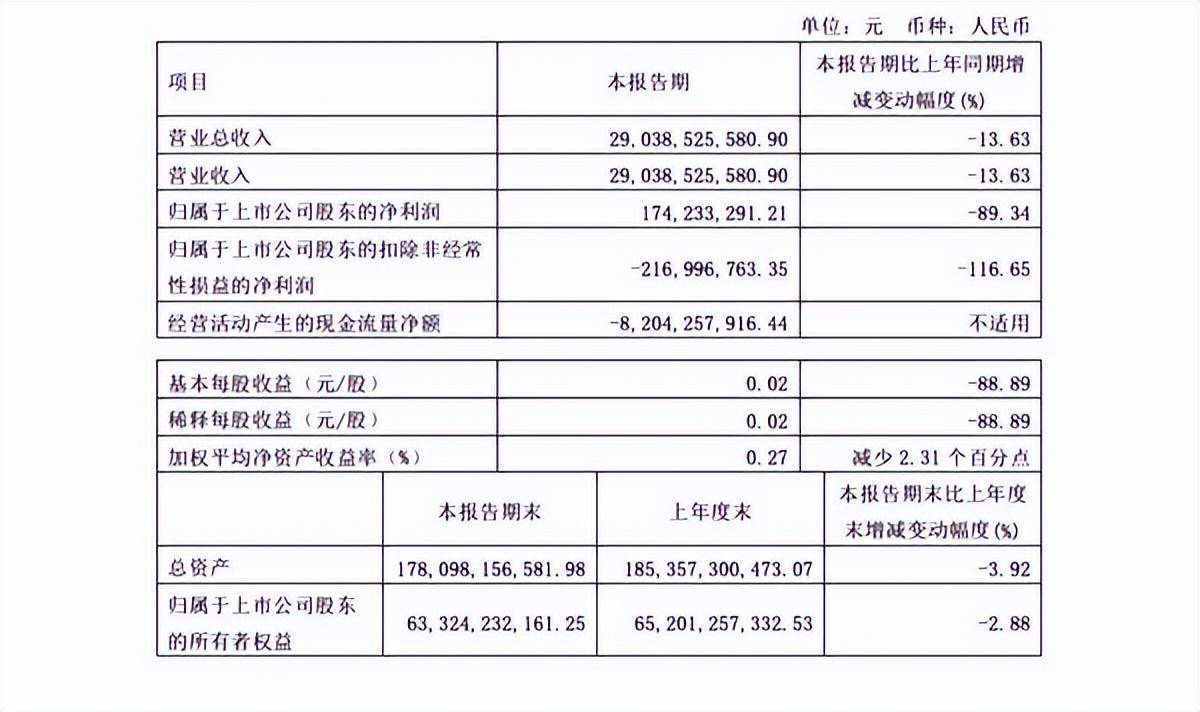 单位：元　币种：人民币

| 项目 | 本报告期 | 本报告期比上年同期增减变动幅度(%) |
|---|---|---|
| 营业总收入 | 29,038,525,580.90 | -13.63 |
| 营业收入 | 29,038,525,580.90 | -13.63 |
| 归属于上市公司股东的净利润 | 174,233,291.21 | -89.34 |
| 归属于上市公司股东的扣除非经常性损益的净利润 | -216,996,763.35 | -116.65 |
| 经营活动产生的现金流量净额 | -8,204,257,916.44 | 不适用 |

| 基本每股收益（元/股） | 0.02 | -88.89 |
|---|---|---|
| 稀释每股收益（元/股） | 0.02 | -88.89 |
| 加权平均净资产收益率（%） | 0.27 | 减少 2.31 个百分点 |

| | 本报告期末 | 上年度末 | 本报告期末比上年度末增减变动幅度(%) |
|---|---|---|---|
| 总资产 | 178,098,156,581.98 | 185,357,300,473.07 | -3.92 |
| 归属于上市公司股东的所有者权益 | 63,324,232,161.25 | 65,201,257,332.53 | -2.88 |